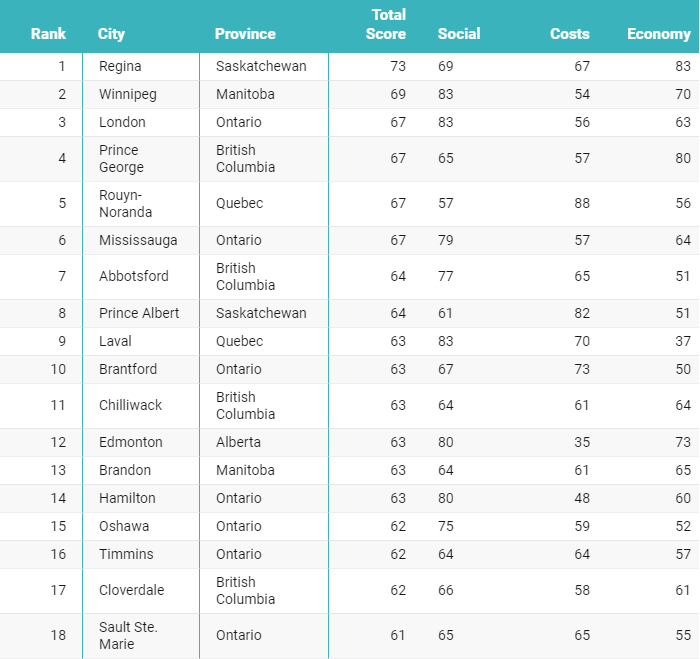 | Rank | City | Province | Total Score | Social | Costs | Economy |
|---|---|---|---|---|---|---|
| 1 | Regina | Saskatchewan | 73 | 69 | 67 | 83 |
| 2 | Winnipeg | Manitoba | 69 | 83 | 54 | 70 |
| 3 | London | Ontario | 67 | 83 | 56 | 63 |
| 4 | Prince George | British Columbia | 67 | 65 | 57 | 80 |
| 5 | Rouyn-Noranda | Quebec | 67 | 57 | 88 | 56 |
| 6 | Mississauga | Ontario | 67 | 79 | 57 | 64 |
| 7 | Abbotsford | British Columbia | 64 | 77 | 65 | 51 |
| 8 | Prince Albert | Saskatchewan | 64 | 61 | 82 | 51 |
| 9 | Laval | Quebec | 63 | 83 | 70 | 37 |
| 10 | Brantford | Ontario | 63 | 67 | 73 | 50 |
| 11 | Chilliwack | British Columbia | 63 | 64 | 61 | 64 |
| 12 | Edmonton | Alberta | 63 | 80 | 35 | 73 |
| 13 | Brandon | Manitoba | 63 | 64 | 61 | 65 |
| 14 | Hamilton | Ontario | 63 | 80 | 48 | 60 |
| 15 | Oshawa | Ontario | 62 | 75 | 59 | 52 |
| 16 | Timmins | Ontario | 62 | 64 | 64 | 57 |
| 17 | Cloverdale | British Columbia | 62 | 66 | 58 | 61 |
| 18 | Sault Ste. Marie | Ontario | 61 | 65 | 65 | 55 |